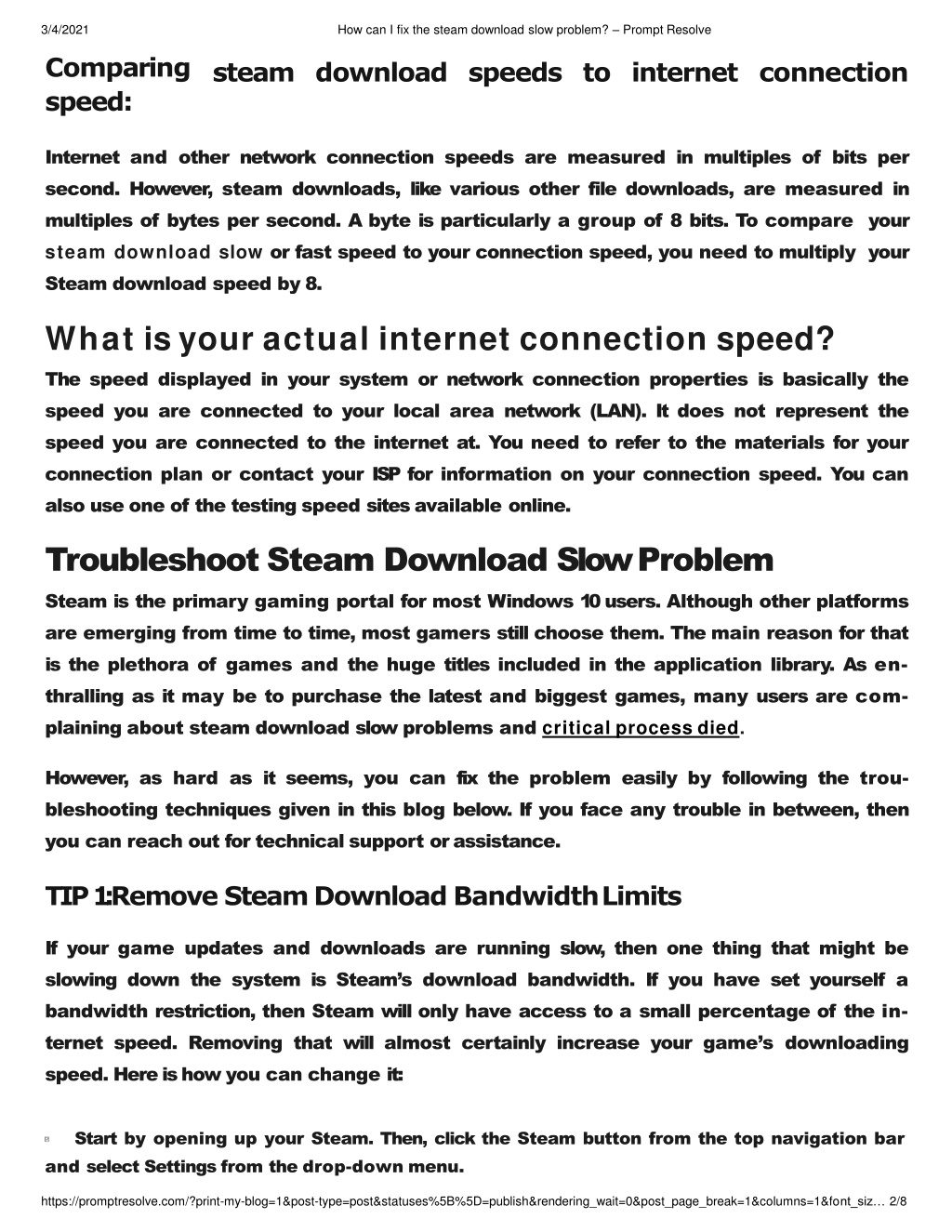 3/4/2021 How can I fix the steam download slow problem? – Prompt Resolve

Comparing steam download speeds to internet connection speed:

Internet and other network connection speeds are measured in multiples of bits per second. However, steam downloads, like various other file downloads, are measured in multiples of bytes per second. A byte is particularly a group of 8 bits. To compare your steam download slow or fast speed to your connection speed, you need to multiply your Steam download speed by 8.

What is your actual internet connection speed?

The speed displayed in your system or network connection properties is basically the speed you are connected to your local area network (LAN). It does not represent the speed you are connected to the internet at. You need to refer to the materials for your connection plan or contact your ISP for information on your connection speed. You can also use one of the testing speed sites available online.

Troubleshoot Steam Download Slow Problem

Steam is the primary gaming portal for most Windows 10 users. Although other platforms are emerging from time to time, most gamers still choose them. The main reason for that is the plethora of games and the huge titles included in the application library. As enthralling as it may be to purchase the latest and biggest games, many users are complaining about steam download slow problems and critical process died.

However, as hard as it seems, you can fix the problem easily by following the troubleshooting techniques given in this blog below. If you face any trouble in between, then you can reach out for technical support or assistance.

TIP 1:Remove Steam Download Bandwidth Limits

If your game updates and downloads are running slow, then one thing that might be slowing down the system is Steam's download bandwidth. If you have set yourself a bandwidth restriction, then Steam will only have access to a small percentage of the internet speed. Removing that will almost certainly increase your game's downloading speed. Here is how you can change it:

Start by opening up your Steam. Then, click the Steam button from the top navigation bar and select Settings from the drop-down menu.

https://promptresolve.com/?print-my-blog=1&post-type=post&statuses%5B%5D=publish&rendering_wait=0&post_page_break=1&columns=1&font_siz… 2/8